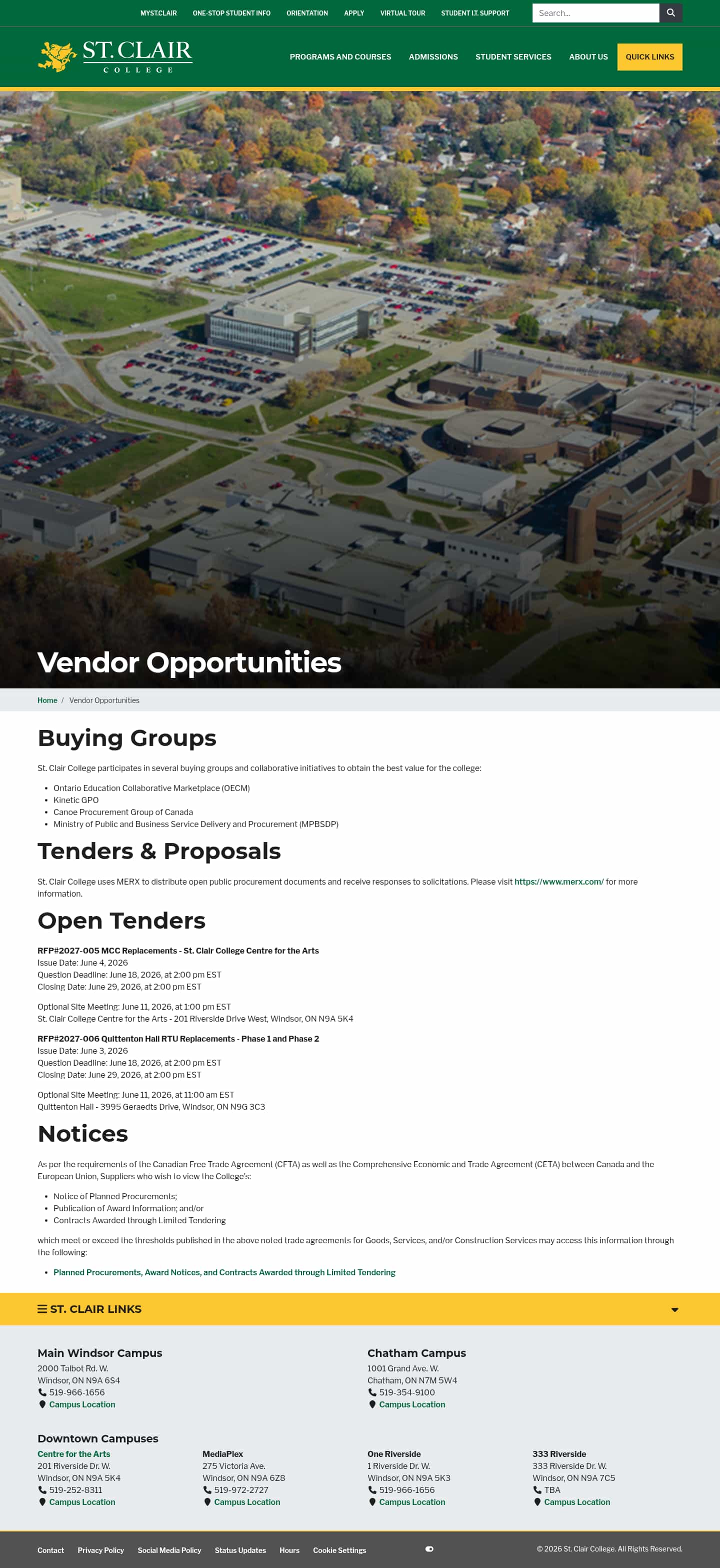 MYST.CLAIR ONE-STOP STUDENT INFO ORIENTATION APPLY VIRTUAL TOUR STUDENT I.T. SUPPORT Search...

ST. CLAIR COLLEGE

PROGRAMS AND COURSES ADMISSIONS STUDENT SERVICES ABOUT US QUICK LINKS

Vendor Opportunities

Home / Vendor Opportunities

Buying Groups

St. Clair College participates in several buying groups and collaborative initiatives to obtain the best value for the college:

- Ontario Education Collaborative Marketplace (OECM)
- Kinetic GPO
- Canoe Procurement Group of Canada
- Ministry of Public and Business Service Delivery and Procurement (MPBSDP)

Tenders & Proposals

St. Clair College uses MERX to distribute open public procurement documents and receive responses to solicitations. Please visit https://www.merx.com/ for more information.

Open Tenders

RFP#2027-005 MCC Replacements - St. Clair College Centre for the Arts
Issue Date: June 4, 2026
Question Deadline: June 18, 2026, at 2:00 pm EST
Closing Date: June 29, 2026, at 2:00 pm EST

Optional Site Meeting: June 11, 2026, at 1:00 pm EST
St. Clair College Centre for the Arts - 201 Riverside Drive West, Windsor, ON N9A 5K4

RFP#2027-006 Quittenton Hall RTU Replacements - Phase 1 and Phase 2
Issue Date: June 3, 2026
Question Deadline: June 18, 2026, at 2:00 pm EST
Closing Date: June 29, 2026, at 2:00 pm EST

Optional Site Meeting: June 11, 2026, at 11:00 am EST
Quittenton Hall - 3995 Geraedts Drive, Windsor, ON N9G 3C3

Notices

As per the requirements of the Canadian Free Trade Agreement (CFTA) as well as the Comprehensive Economic and Trade Agreement (CETA) between Canada and the European Union, Suppliers who wish to view the College's:

- Notice of Planned Procurements;
- Publication of Award Information; and/or
- Contracts Awarded through Limited Tendering

which meet or exceed the thresholds published in the above noted trade agreements for Goods, Services, and/or Construction Services may access this information through the following:

- Planned Procurements, Award Notices, and Contracts Awarded through Limited Tendering

ST. CLAIR LINKS

Main Windsor Campus
2000 Talbot Rd. W.
Windsor, ON N9A 6S4
519-966-1656
Campus Location

Chatham Campus
1001 Grand Ave. W.
Chatham, ON N7M 5W4
519-354-9100
Campus Location

Downtown Campuses

Centre for the Arts
201 Riverside Dr. W.
Windsor, ON N9A 5K4
519-252-8311
Campus Location

MediaPlex
275 Victoria Ave.
Windsor, ON N9A 6Z8
519-972-2727
Campus Location

One Riverside
1 Riverside Dr. W.
Windsor, ON N9A 5K3
519-966-1656
Campus Location

333 Riverside
333 Riverside Dr. W.
Windsor, ON N9A 7C5
TBA
Campus Location

Contact Privacy Policy Social Media Policy Status Updates Hours Cookie Settings

© 2026 St. Clair College. All Rights Reserved.